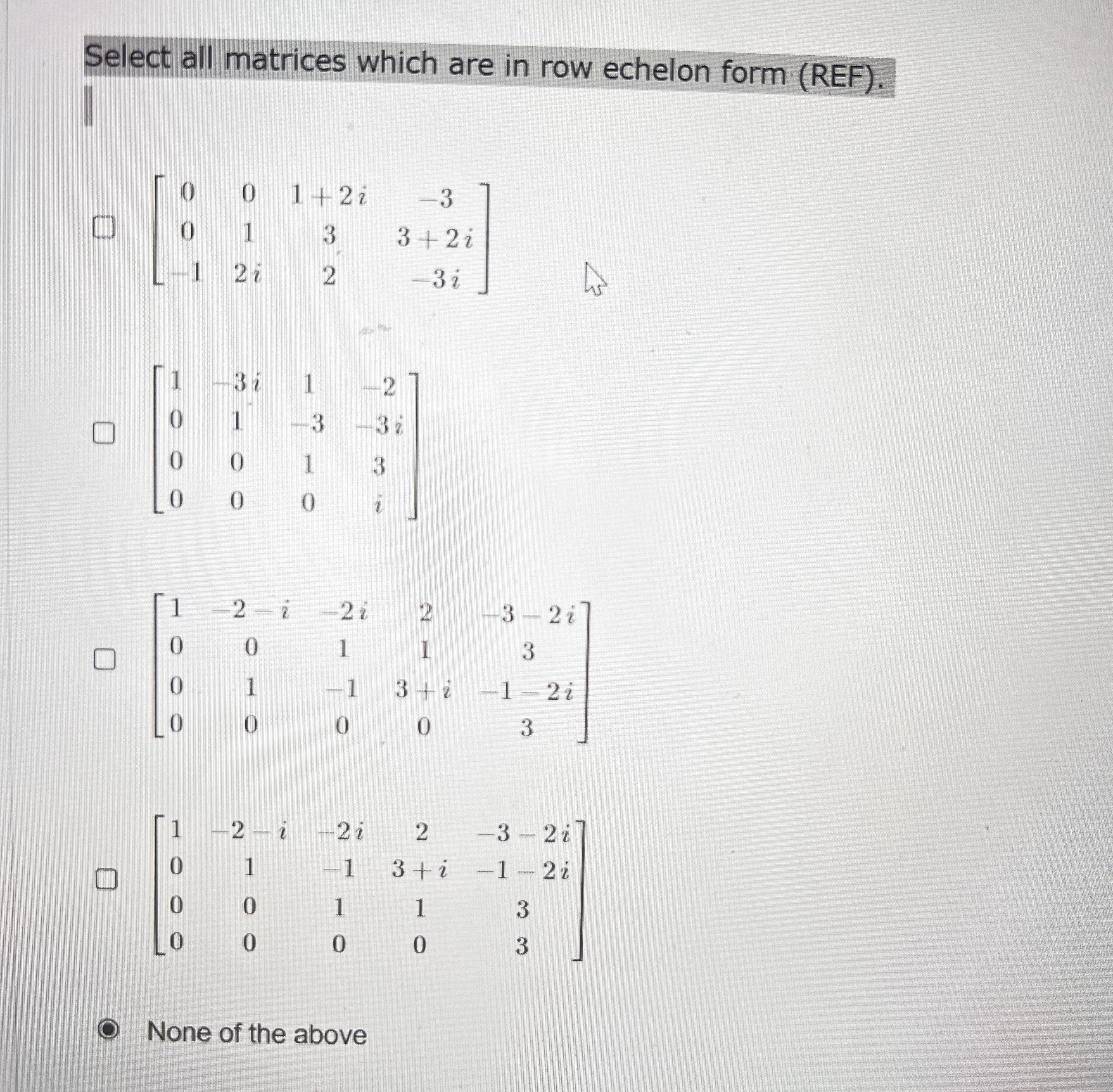 Select all matrices which are in row echelon form (REF).

$\begin{bmatrix} 0 & 0 & 1+2i & -3 \\ 0 & 1 & 3 & 3+2i \\ -1 & 2i & 2 & -3i \end{bmatrix}$

$\begin{bmatrix} 1 & -3i & 1 & -2 \\ 0 & 1 & -3 & -3i \\ 0 & 0 & 1 & 3 \\ 0 & 0 & 0 & i \end{bmatrix}$

$\begin{bmatrix} 1 & -2-i & -2i & 2 & -3-2i \\ 0 & 0 & 1 & 1 & 3 \\ 0 & 1 & -1 & 3+i & -1-2i \\ 0 & 0 & 0 & 0 & 3 \end{bmatrix}$

$\begin{bmatrix} 1 & -2-i & -2i & 2 & -3-2i \\ 0 & 1 & -1 & 3+i & -1-2i \\ 0 & 0 & 1 & 1 & 3 \\ 0 & 0 & 0 & 0 & 3 \end{bmatrix}$

None of the above